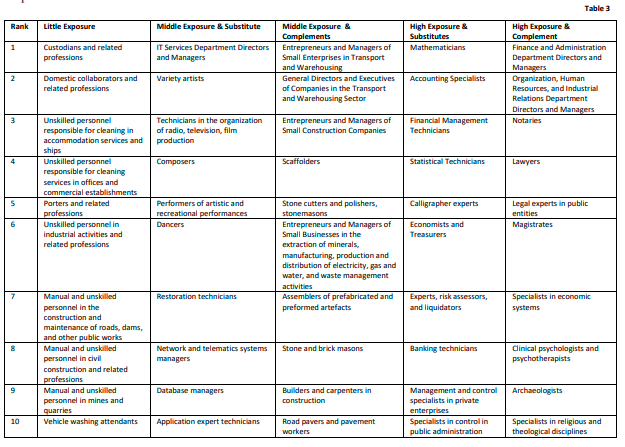 Table 3

| Rank | Little Exposure | Middle Exposure & Substitute | Middle Exposure & Complements | High Exposure & Substitutes | High Exposure & Complement |
|---|---|---|---|---|---|
| 1 | Custodians and related professions | IT Services Department Directors and Managers | Entrepreneurs and Managers of Small Enterprises in Transport and Warehousing | Mathematicians | Finance and Administration Department Directors and Managers |
| 2 | Domestic collaborators and related professions | Variety artists | General Directors and Executives of Companies in the Transport and Warehousing Sector | Accounting Specialists | Organization, Human Resources, and Industrial Relations Department Directors and Managers |
| 3 | Unskilled personnel responsible for cleaning in accommodation services and ships | Technicians in the organization of radio, television, film production | Entrepreneurs and Managers of Small Construction Companies | Financial Management Technicians | Notaries |
| 4 | Unskilled personnel responsible for cleaning services in offices and commercial establishments | Composers | Scaffolders | Statistical Technicians | Lawyers |
| 5 | Porters and related professions | Performers of artistic and recreational performances | Stone cutters and polishers, stonemasons | Calligrapher experts | Legal experts in public entities |
| 6 | Unskilled personnel in industrial activities and related professions | Dancers | Entrepreneurs and Managers of Small Businesses in the extraction of minerals, manufacturing, production and distribution of electricity, gas and water, and waste management activities | Economists and Treasurers | Magistrates |
| 7 | Manual and unskilled personnel in the construction and maintenance of roads, dams, and other public works | Restoration technicians | Assemblers of prefabricated and preformed artefacts | Experts, risk assessors, and liquidators | Specialists in economic systems |
| 8 | Manual and unskilled personnel in civil construction and related professions | Network and telematics systems managers | Stone and brick masons | Banking technicians | Clinical psychologists and psychotherapists |
| 9 | Manual and unskilled personnel in mines and quarries | Database managers | Builders and carpenters in construction | Management and control specialists in private enterprises | Archaeologists |
| 10 | Vehicle washing attendants | Application expert technicians | Road pavers and pavement workers | Specialists in control in public administration | Specialists in religious and theological disciplines |